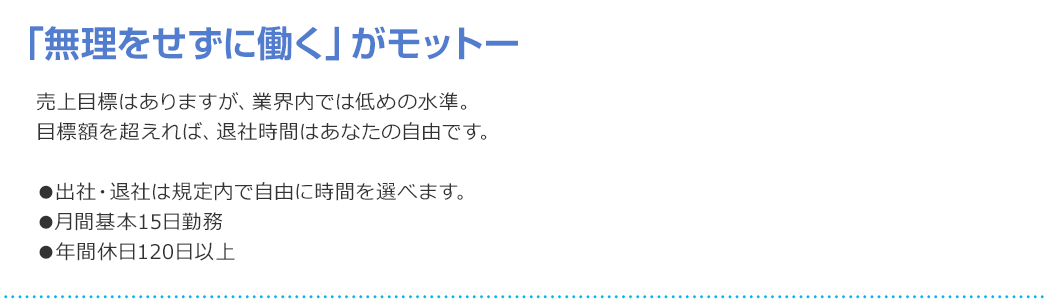 「無理をせずに働く」がモットー

売上目標はありますが、業界内では低めの水準。
目標額を超えれば、退社時間はあなたの自由です。

●出社・退社は規定内で自由に時間を選べます。
●月間基本15日勤務
●年間休日120日以上